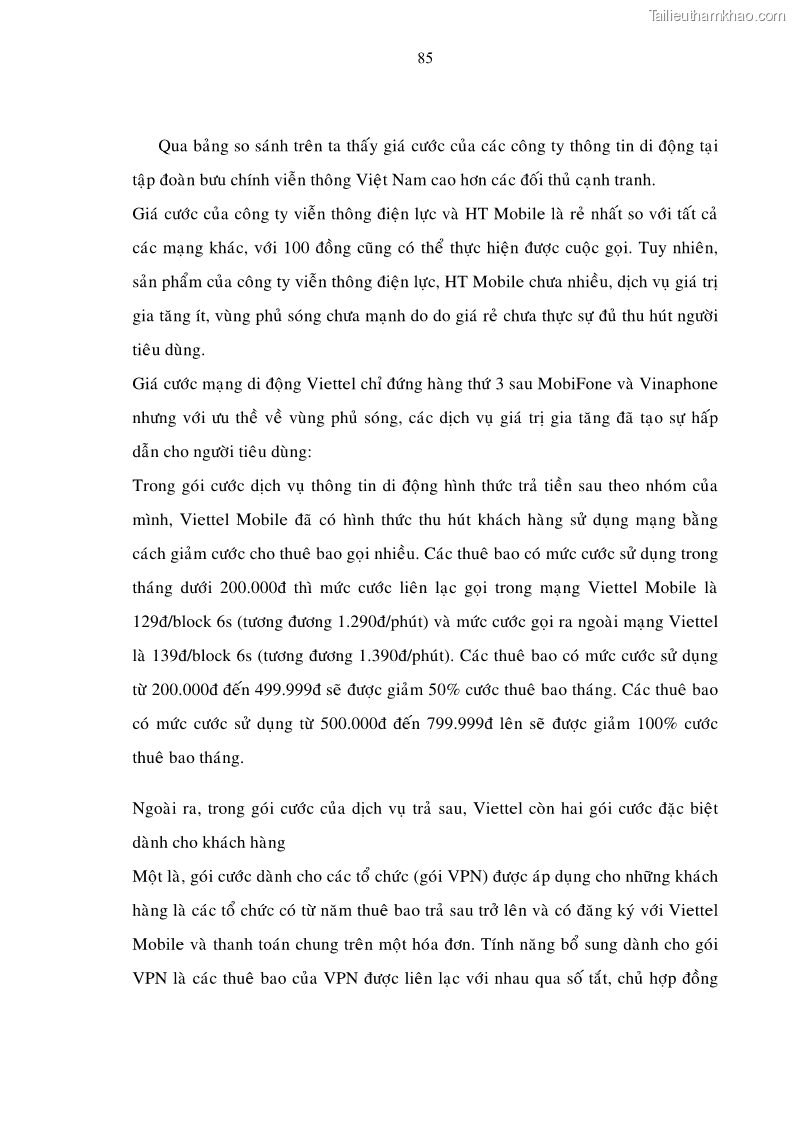 Tailieuthamkhao.com

85

Qua bảng so sánh trên ta thấy giá cước của các công ty thông tin di động tại tập đoàn bưu chính viễn thông Việt Nam cao hơn các đối thủ cạnh tranh.

Giá cước của công ty viễn thông điện lực và HT Mobile là rẻ nhất so với tất cả các mạng khác, với 100 đồng cũng có thể thực hiện được cuộc gọi. Tuy nhiên, sản phẩm của công ty viễn thông điện lực, HT Mobile chưa nhiều, dịch vụ giá trị gia tăng ít, vùng phủ sóng chưa mạnh do do giá rẻ chưa thực sự đủ thu hút người tiêu dùng.

Giá cước mạng di động Viettel chỉ đứng hàng thứ 3 sau MobiFone và Vinaphone nhưng với ưu thế về vùng phủ sóng, các dịch vụ giá trị gia tăng đã tạo sự hấp dẫn cho người tiêu dùng:

Trong gói cước dịch vụ thông tin di động hình thức trả tiền sau theo nhóm của mình, Viettel Mobile đã có hình thức thu hút khách hàng sử dụng mạng bằng cách giảm cước cho thuê bao gọi nhiều. Các thuê bao có mức cước sử dụng trong tháng dưới 200.000đ thì mức cước liên lạc gọi trong mạng Viettel Mobile là 129đ/block 6s (tương đương 1.290đ/phút) và mức cước gọi ra ngoài mạng Viettel là 139đ/block 6s (tương đương 1.390đ/phút). Các thuê bao có mức cước sử dụng từ 200.000đ đến 499.999đ sẽ được giảm 50% cước thuê bao tháng. Các thuê bao có mức cước sử dụng từ 500.000đ đến 799.999đ lên sẽ được giảm 100% cước thuê bao tháng.

Ngoài ra, trong gói cước của dịch vụ trả sau, Viettel còn hai gói cước đặc biệt dành cho khách hàng

Một là, gói cước dành cho các tổ chức (gói VPN) được áp dụng cho những khách hàng là các tổ chức có từ năm thuê bao trả sau trở lên và có đăng ký với Viettel Mobile và thanh toán chung trên một hóa đơn. Tính năng bổ sung dành cho gói VPN là các thuê bao của VPN được liên lạc với nhau qua số tắt, chủ hợp đồng